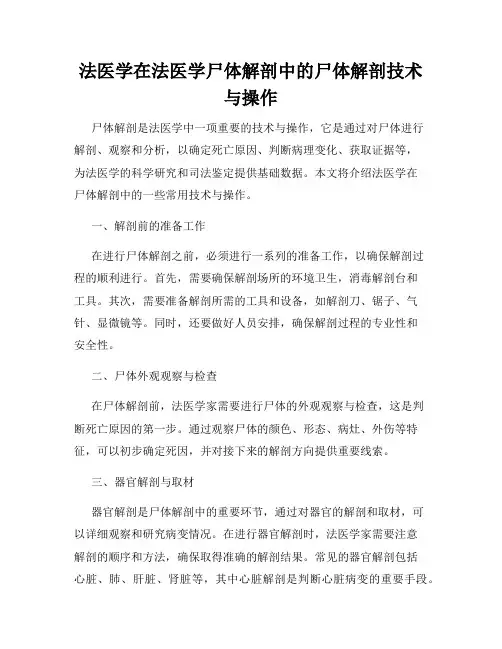 法医学在法医学尸体解剖中的尸体解剖技术与操作

尸体解剖是法医学中一项重要的技术与操作，它是通过对尸体进行解剖、观察和分析，以确定死亡原因、判断病理变化、获取证据等，为法医学的科学研究和司法鉴定提供基础数据。本文将介绍法医学在尸体解剖中的一些常用技术与操作。

一、解剖前的准备工作

在进行尸体解剖之前，必须进行一系列的准备工作，以确保解剖过程的顺利进行。首先，需要确保解剖场所的环境卫生，消毒解剖台和工具。其次，需要准备解剖所需的工具和设备，如解剖刀、锯子、气针、显微镜等。同时，还要做好人员安排，确保解剖过程的专业性和安全性。

二、尸体外观观察与检查

在尸体解剖前，法医学家需要进行尸体的外观观察与检查，这是判断死亡原因的第一步。通过观察尸体的颜色、形态、病灶、外伤等特征，可以初步确定死因，并对接下来的解剖方向提供重要线索。

三、器官解剖与取材

器官解剖是尸体解剖中的重要环节，通过对器官的解剖和取材，可以详细观察和研究病变情况。在进行器官解剖时，法医学家需要注意解剖的顺序和方法，确保取得准确的解剖结果。常见的器官解剖包括心脏、肺、肝脏、肾脏等，其中心脏解剖是判断心脏病变的重要手段。